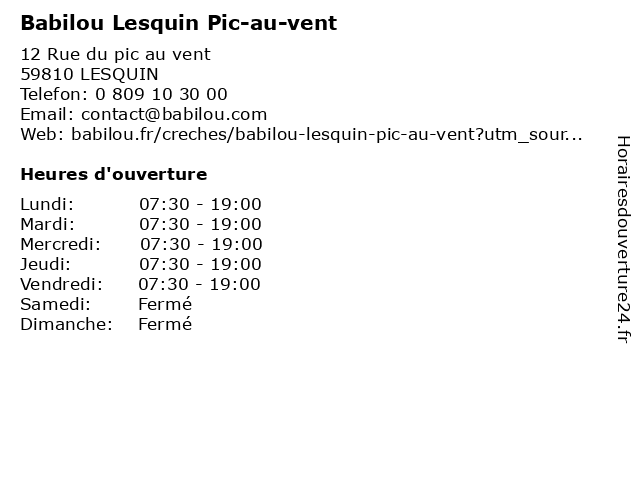 Babilou Lesquin Pic-au-vent

12 Rue du pic au vent
59810 LESQUIN
Telefon: 0 809 10 30 00
Email: contact@babilou.com
Web: babilou.fr/creches/babilou-lesquin-pic-au-vent?utm_sour...

Heures d'ouverture

| | |
|---|---|
| Lundi: | 07:30 - 19:00 |
| Mardi: | 07:30 - 19:00 |
| Mercredi: | 07:30 - 19:00 |
| Jeudi: | 07:30 - 19:00 |
| Vendredi: | 07:30 - 19:00 |
| Samedi: | Fermé |
| Dimanche: | Fermé |

Horairesdouverture24.fr